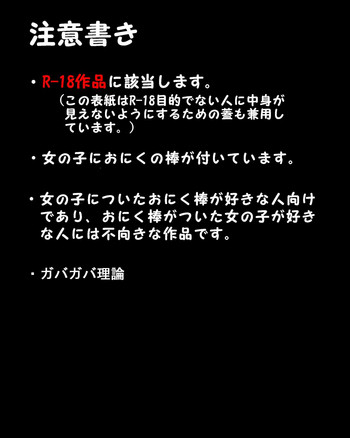 注意書き

・R-18作品に該当します。
（この表紙はR-18目的でない人に中身が見えないようにするための蓋も兼用しています。）

・女の子におにくの棒が付いています。

・女の子についたおにく棒が好きな人向けであり、おにく棒がついた女の子が好きな人には不向きな作品です。

・ガバガバ理論